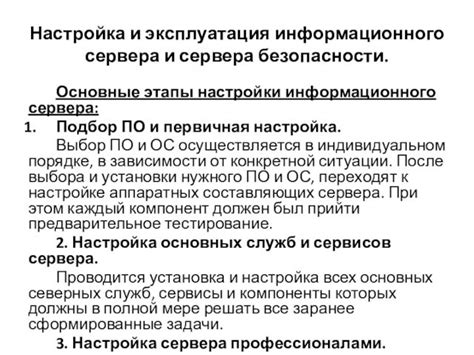 Настройка и эксплуатация информационного сервера и сервера безопасности.

Основные этапы настройки информационного сервера:

1. Подбор ПО и первичная настройка.

Выбор ПО и ОС осуществляется в индивидуальном порядке, в зависимости от конкретной ситуации. После выбора и установки нужного ПО и ОС, переходят к настройке аппаратных составляющих сервера. При этом каждый компонент должен был прийти предварительное тестирование.

2. Настройка основных служб и сервисов сервера.

Проводится установка и настройка всех основных северных служб, сервисы и компоненты которых должны в полной мере решать все заранее сформированные задачи.

3. Настройка сервера профессионалами.